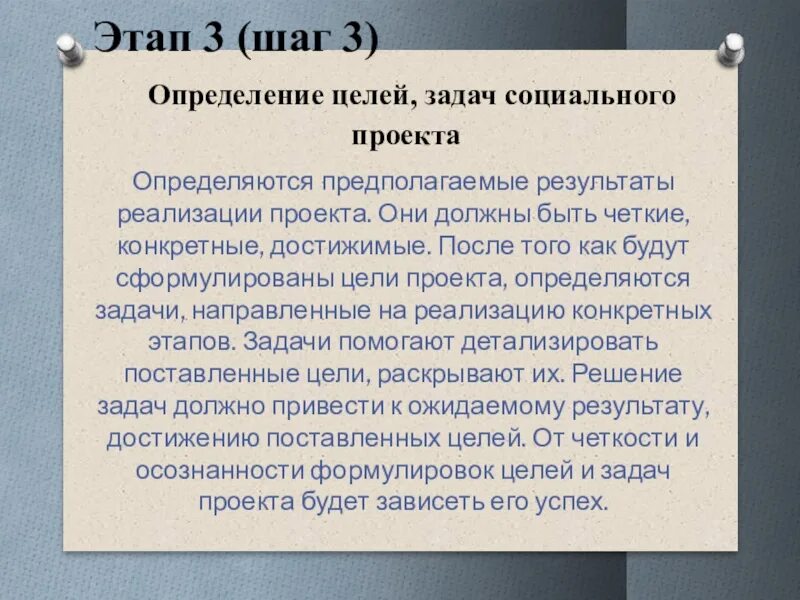 Этап 3 (шаг 3)

Определение целей, задач социального проекта

Определяются предполагаемые результаты реализации проекта. Они должны быть четкие, конкретные, достижимые. После того как будут сформулированы цели проекта, определяются задачи, направленные на реализацию конкретных этапов. Задачи помогают детализировать поставленные цели, раскрывают их. Решение задач должно привести к ожидаемому результату, достижению поставленных целей. От четкости и осознанности формулировок целей и задач проекта будет зависеть его успех.